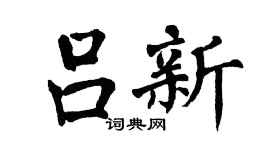 吕新

词典网